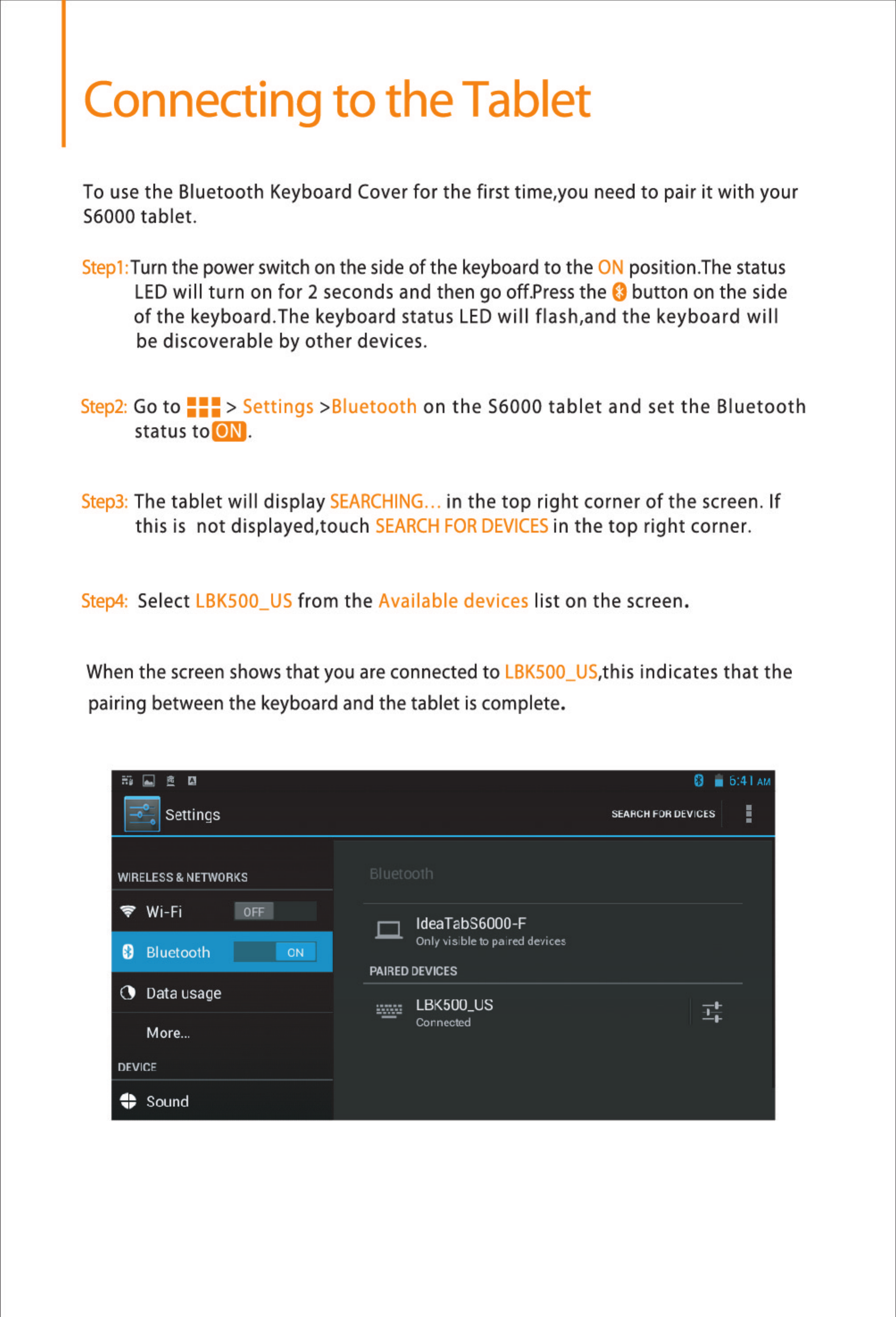 Connecting to the Tablet

To use the Bluetooth Keyboard Cover for the first time,you need to pair it with your S6000 tablet.

Step1:Turn the power switch on the side of the keyboard to the ON position.The status LED will turn on for 2 seconds and then go off.Press the button on the side of the keyboard.The keyboard status LED will flash,and the keyboard will be discoverable by other devices.

Step2: Go to > Settings >Bluetooth on the S6000 tablet and set the Bluetooth status to ON.

Step3: The tablet will display SEARCHING... in the top right corner of the screen. If this is not displayed,touch SEARCH FOR DEVICES in the top right corner.

Step4: Select LBK500_US from the Available devices list on the screen.

When the screen shows that you are connected to LBK500_US,this indicates that the pairing between the keyboard and the tablet is complete.

6:41 AM
Settings
SEARCH FOR DEVICES
WIRELESS & NETWORKS
Wi-Fi OFF
Bluetooth ON
Data usage
More...
DEVICE
Sound
Bluetooth
IdeaTabS6000-F
Only visible to paired devices
PAIRED DEVICES
LBK500_US
Connected